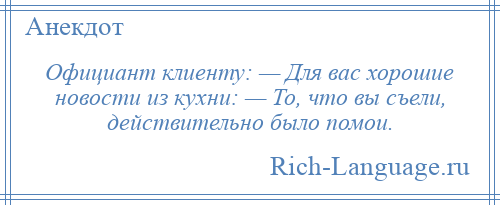 Анекдот

Официант клиенту: — Для вас хорошие новости из кухни: — То, что вы съели, действительно было помои.

Rich-Language.ru